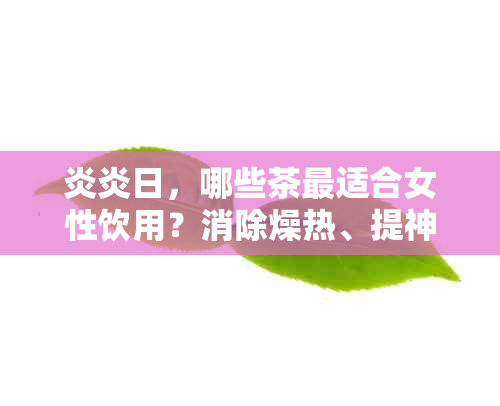 炎炎日，哪些茶最适合女性饮用？消除燥热、提神